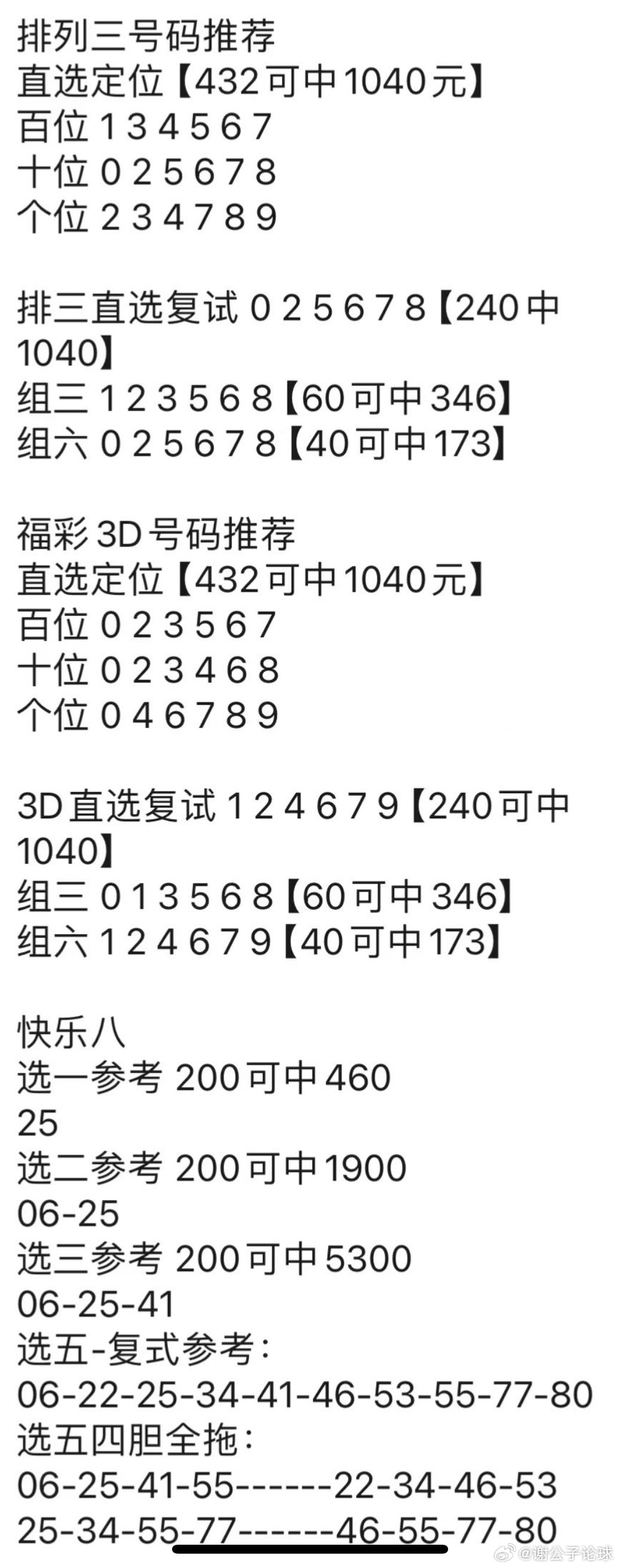 排列三号码推荐
直选定位【432可中1040元】
百位 1 3 4 5 6 7
十位 0 2 5 6 7 8
个位 2 3 4 7 8 9

排三直选复试 0 2 5 6 7 8【240中1040】
组三 1 2 3 5 6 8【60可中346】
组六 0 2 5 6 7 8【40可中173】

福彩3D号码推荐
直选定位【432可中1040元】
百位 0 2 3 5 6 7
十位 0 2 3 4 6 8
个位 0 4 6 7 8 9

3D直选复试 1 2 4 6 7 9【240可中1040】
组三 0 1 3 5 6 8【60可中346】
组六 1 2 4 6 7 9【40可中173】

快乐八
选一参考 200可中460
25
选二参考 200可中1900
06-25
选三参考 200可中5300
06-25-41
选五-复式参考：
06-22-25-34-41-46-53-55-77-80
选五四胆全拖：
06-25-41-55------22-34-46-53
25-34-55-77------46-55-77-80

@谢公子论球